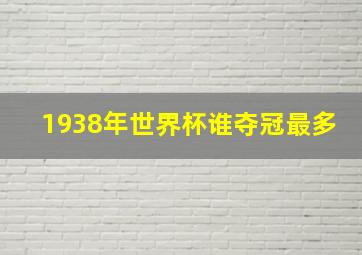 1938年世界杯谁夺冠最多